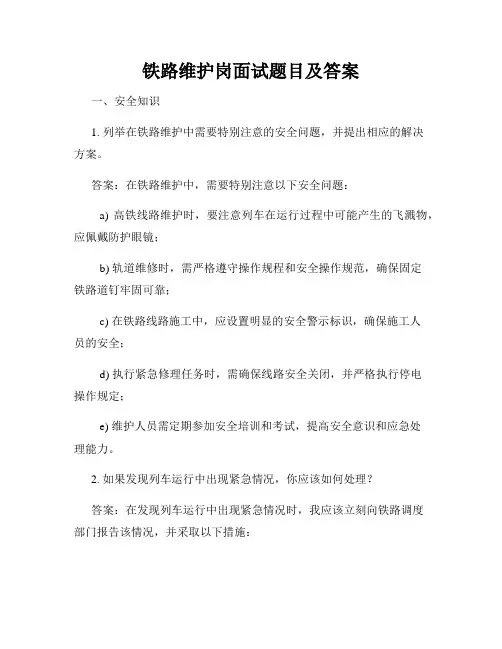 铁路维护岗面试题目及答案

一、安全知识

1. 列举在铁路维护中需要特别注意的安全问题，并提出相应的解决方案。

答案：在铁路维护中，需要特别注意以下安全问题：

a) 高铁线路维护时，要注意列车在运行过程中可能产生的飞溅物，应佩戴防护眼镜；

b) 轨道维修时，需严格遵守操作规程和安全操作规范，确保固定铁路道钉牢固可靠；

c) 在铁路线路施工中，应设置明显的安全警示标识，确保施工人员的安全；

d) 执行紧急修理任务时，需确保线路安全关闭，并严格执行停电操作规定；

e) 维护人员需定期参加安全培训和考试，提高安全意识和应急处理能力。

2. 如果发现列车运行中出现紧急情况，你应该如何处理？

答案：在发现列车运行中出现紧急情况时，我应该立刻向铁路调度部门报告该情况，并采取以下措施：